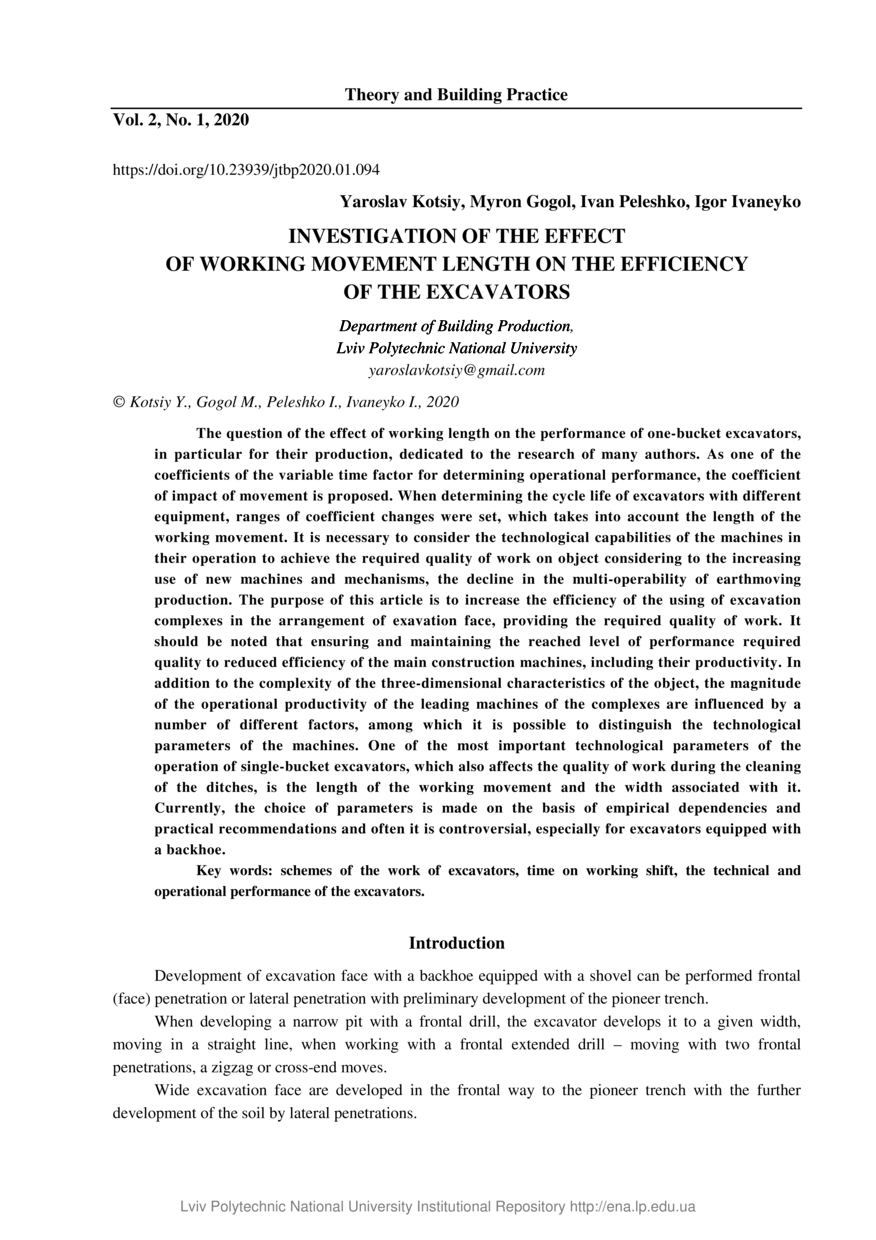 Theory and Building Practice

Vol. 2, No. 1, 2020

https://doi.org/10.23939/jtbp2020.01.094

Yaroslav Kotsiy, Myron Gogol, Ivan Peleshko, Igor Ivaneyko

INVESTIGATION OF THE EFFECT OF WORKING MOVEMENT LENGTH ON THE EFFICIENCY OF THE EXCAVATORS

Department of Building Production, Lviv Polytechnic National University
yaroslavkotsiy@gmail.com

© Kotsiy Y., Gogol M., Peleshko I., Ivaneyko I., 2020

The question of the effect of working length on the performance of one-bucket excavators, in particular for their production, dedicated to the research of many authors. As one of the coefficients of the variable time factor for determining operational performance, the coefficient of impact of movement is proposed. When determining the cycle life of excavators with different equipment, ranges of coefficient changes were set, which takes into account the length of the working movement. It is necessary to consider the technological capabilities of the machines in their operation to achieve the required quality of work on object considering to the increasing use of new machines and mechanisms, the decline in the multi-operability of earthmoving production. The purpose of this article is to increase the efficiency of the using of excavation complexes in the arrangement of exavation face, providing the required quality of work. It should be noted that ensuring and maintaining the reached level of performance required quality to reduced efficiency of the main construction machines, including their productivity. In addition to the complexity of the three-dimensional characteristics of the object, the magnitude of the operational productivity of the leading machines of the complexes are influenced by a number of different factors, among which it is possible to distinguish the technological parameters of the machines. One of the most important technological parameters of the operation of single-bucket excavators, which also affects the quality of work during the cleaning of the ditches, is the length of the working movement and the width associated with it. Currently, the choice of parameters is made on the basis of empirical dependencies and practical recommendations and often it is controversial, especially for excavators equipped with a backhoe.

Key words: schemes of the work of excavators, time on working shift, the technical and operational performance of the excavators.

Introduction

Development of excavation face with a backhoe equipped with a shovel can be performed frontal (face) penetration or lateral penetration with preliminary development of the pioneer trench.

When developing a narrow pit with a frontal drill, the excavator develops it to a given width, moving in a straight line, when working with a frontal extended drill – moving with two frontal penetrations, a zigzag or cross-end moves.

Wide excavation face are developed in the frontal way to the pioneer trench with the further development of the soil by lateral penetrations.

Lviv Polytechnic National University Institutional Repository http://ena.lp.edu.ua